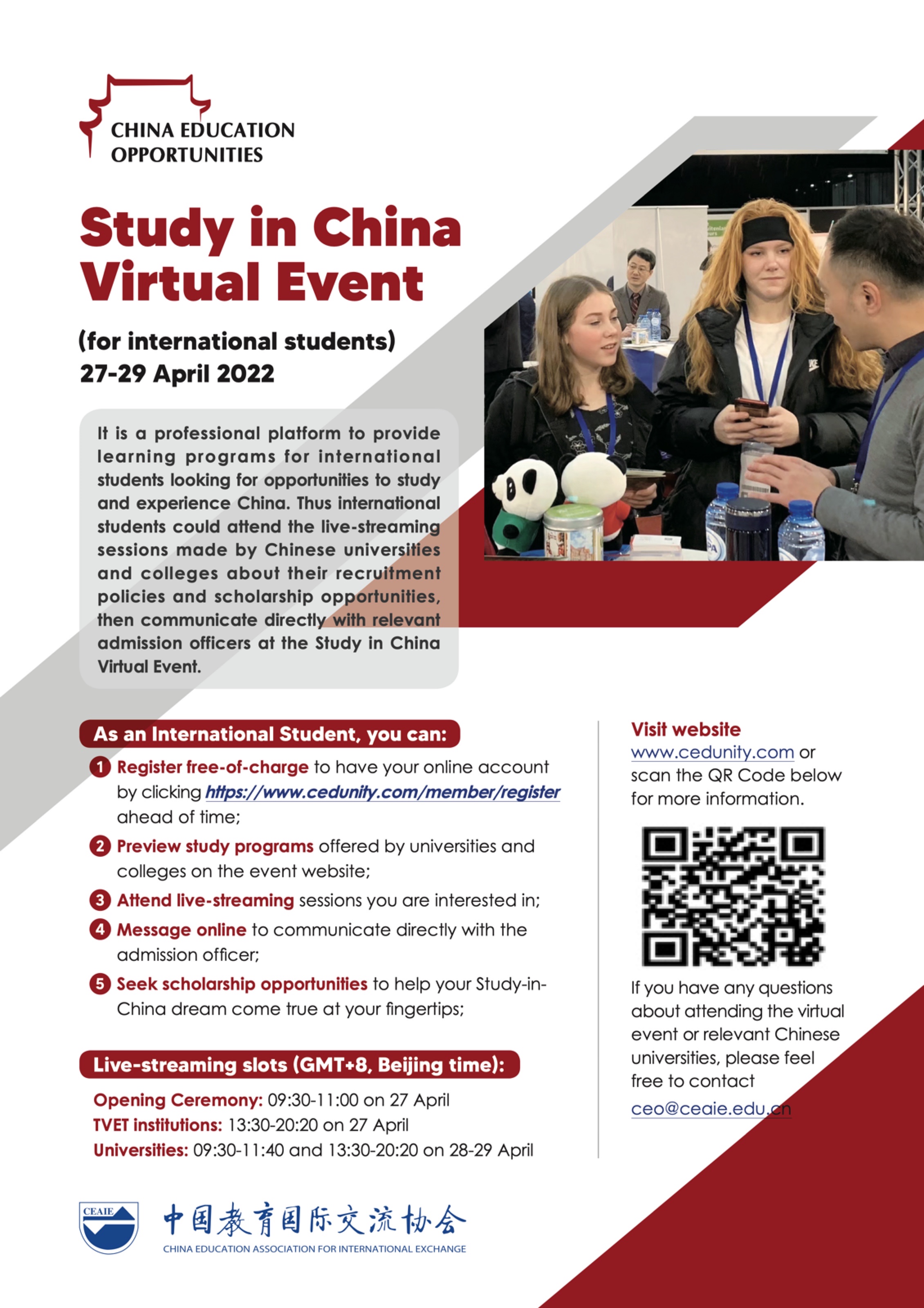 CHINA EDUCATION
OPPORTUNITIES

Study in China
Virtual Event

(for international students)
27-29 April 2022

It is a professional platform to provide learning programs for international students looking for opportunities to study and experience China. Thus international students could attend the live-streaming sessions made by Chinese universities and colleges about their recruitment policies and scholarship opportunities, then communicate directly with relevant admission officers at the Study in China Virtual Event.

As an International Student, you can:

1 Register free-of-charge to have your online account by clicking https://www.cedunity.com/member/register ahead of time;

2 Preview study programs offered by universities and colleges on the event website;

3 Attend live-streaming sessions you are interested in;

4 Message online to communicate directly with the admission officer;

5 Seek scholarship opportunities to help your Study-in-China dream come true at your fingertips;

Live-streaming slots (GMT+8, Beijing time):

Opening Ceremony: 09:30-11:00 on 27 April
TVET institutions: 13:30-20:20 on 27 April
Universities: 09:30-11:40 and 13:30-20:20 on 28-29 April

Visit website
www.cedunity.com or scan the QR Code below for more information.

If you have any questions about attending the virtual event or relevant Chinese universities, please feel free to contact
ceo@ceaie.edu.cn

CEAIE
中国教育国际交流协会
CHINA EDUCATION ASSOCIATION FOR INTERNATIONAL EXCHANGE